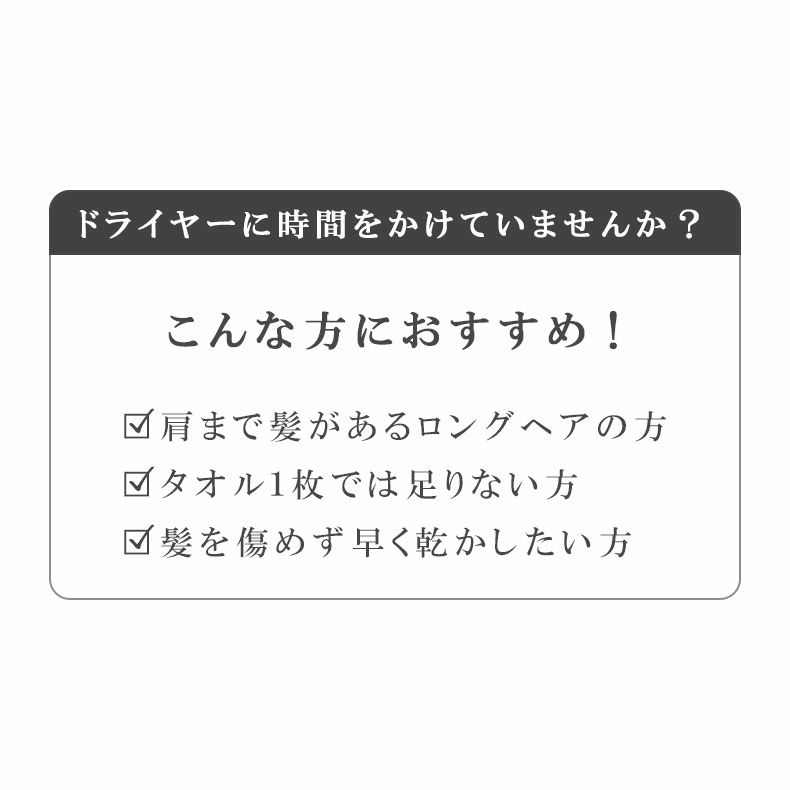 ドライヤーに時間をかけていませんか？

こんな方におすすめ！

☑肩まで髪があるロングヘアの方
☑タオル1枚では足りない方
☑髪を傷めず早く乾かしたい方